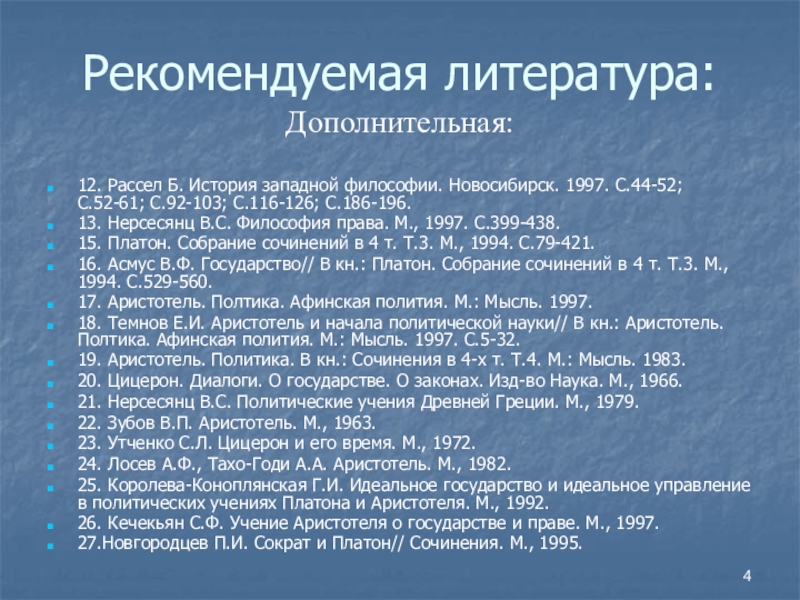 Рекомендуемая литература:
Дополнительная:

12. Рассел Б. История западной философии. Новосибирск. 1997. С.44-52; С.52-61; С.92-103; С.116-126; С.186-196.
13. Нерсесянц В.С. Философия права. М., 1997. С.399-438.
15. Платон. Собрание сочинений в 4 т. Т.3. М., 1994. С.79-421.
16. Асмус В.Ф. Государство// В кн.: Платон. Собрание сочинений в 4 т. Т.3. М., 1994. С.529-560.
17. Аристотель. Полтика. Афинская полития. М.: Мысль. 1997.
18. Темнов Е.И. Аристотель и начала политической науки// В кн.: Аристотель. Полтика. Афинская полития. М.: Мысль. 1997. С.5-32.
19. Аристотель. Политика. В кн.: Сочинения в 4-х т. Т.4. М.: Мысль. 1983.
20. Цицерон. Диалоги. О государстве. О законах. Изд-во Наука. М., 1966.
21. Нерсесянц В.С. Политические учения Древней Греции. М., 1979.
22. Зубов В.П. Аристотель. М., 1963.
23. Утченко С.Л. Цицерон и его время. М., 1972.
24. Лосев А.Ф., Тахо-Годи А.А. Аристотель. М., 1982.
25. Королева-Коноплянская Г.И. Идеальное государство и идеальное управление в политических учениях Платона и Аристотеля. М., 1992.
26. Кечекьян С.Ф. Учение Аристотеля о государстве и праве. М., 1997.
27.Новгородцев П.И. Сократ и Платон// Сочинения. М., 1995.

4